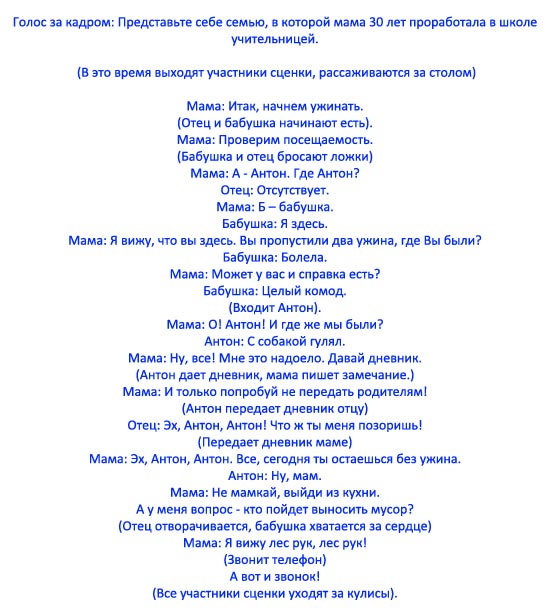 Голос за кадром: Представьте себе семью, в которой мама 30 лет проработала в школе учительницей.

(В это время выходят участники сценки, рассаживаются за столом)

Мама: Итак, начнем ужинать.
(Отец и бабушка начинают есть).
Мама: Проверим посещаемость.
(Бабушка и отец бросают ложки)
Мама: А - Антон. Где Антон?
Отец: Отсутствует.
Мама: Б – бабушка.
Бабушка: Я здесь.
Мама: Я вижу, что вы здесь. Вы пропустили два ужина, где Вы были?
Бабушка: Болела.
Мама: Может у вас и справка есть?
Бабушка: Целый комод.
(Входит Антон).
Мама: О! Антон! И где же мы были?
Антон: С собакой гулял.
Мама: Ну, все! Мне это надоело. Давай дневник.
(Антон дает дневник, мама пишет замечание.)
Мама: И только попробуй не передать родителям!
(Антон передает дневник отцу)
Отец: Эх, Антон, Антон! Что ж ты меня позоришь!
(Передает дневник маме)
Мама: Эх, Антон, Антон. Все, сегодня ты остаешься без ужина.
Антон: Ну, мам.
Мама: Не мамкай, выйди из кухни.
А у меня вопрос - кто пойдет выносить мусор?
(Отец отворачивается, бабушка хватается за сердце)
Мама: Я вижу лес рук, лес рук!
(Звонит телефон)
А вот и звонок!
(Все участники сценки уходят за кулисы).